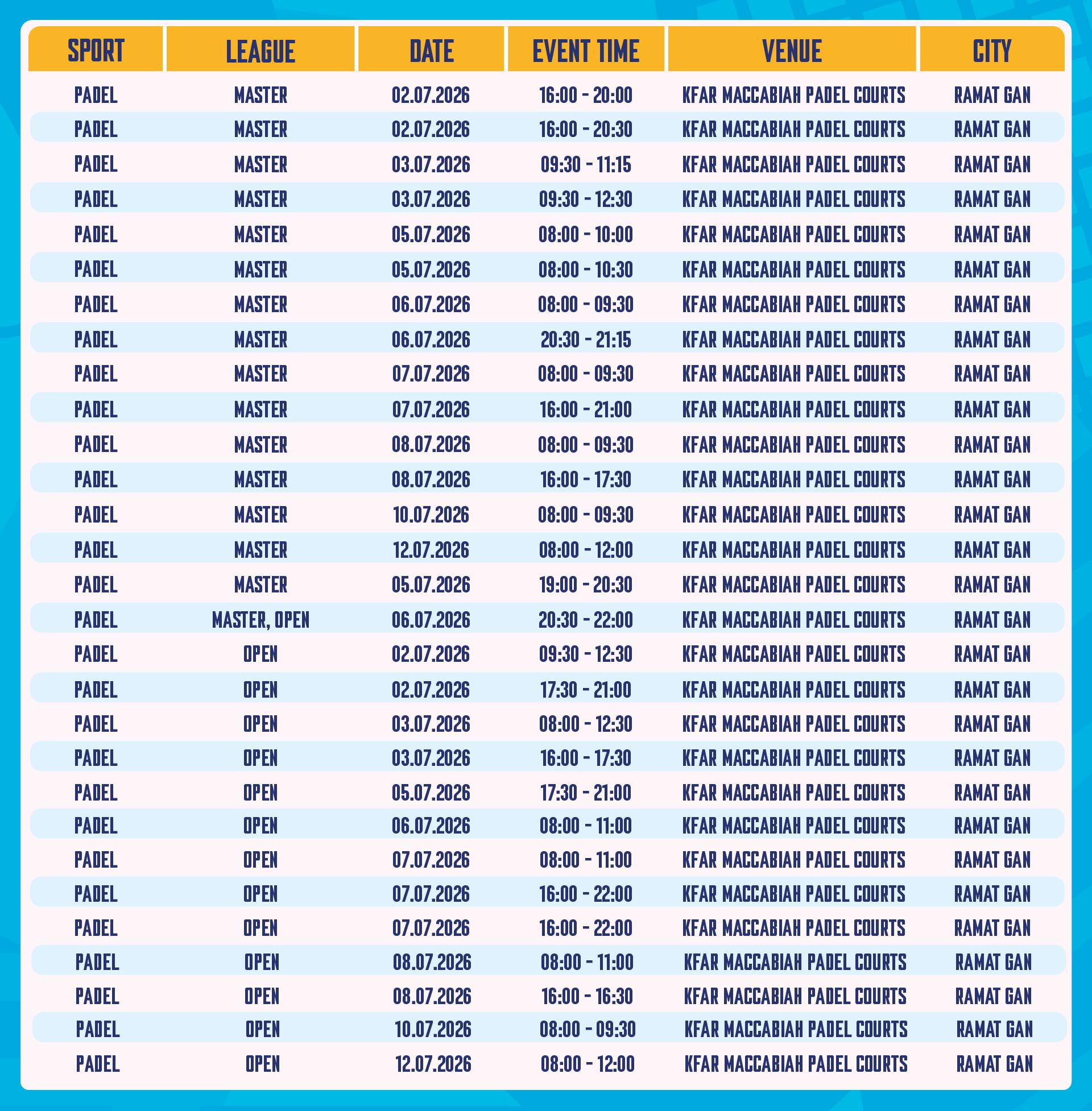 | SPORT | LEAGUE | DATE | EVENT TIME | VENUE | CITY |
|---|---|---|---|---|---|
| PADEL | MASTER | 02.07.2026 | 16:00 - 20:00 | KFAR MACCABIAH PADEL COURTS | RAMAT GAN |
| PADEL | MASTER | 02.07.2026 | 16:00 - 20:30 | KFAR MACCABIAH PADEL COURTS | RAMAT GAN |
| PADEL | MASTER | 03.07.2026 | 09:30 - 11:15 | KFAR MACCABIAH PADEL COURTS | RAMAT GAN |
| PADEL | MASTER | 03.07.2026 | 09:30 - 12:30 | KFAR MACCABIAH PADEL COURTS | RAMAT GAN |
| PADEL | MASTER | 05.07.2026 | 08:00 - 10:00 | KFAR MACCABIAH PADEL COURTS | RAMAT GAN |
| PADEL | MASTER | 05.07.2026 | 08:00 - 10:30 | KFAR MACCABIAH PADEL COURTS | RAMAT GAN |
| PADEL | MASTER | 06.07.2026 | 08:00 - 09:30 | KFAR MACCABIAH PADEL COURTS | RAMAT GAN |
| PADEL | MASTER | 06.07.2026 | 20:30 - 21:15 | KFAR MACCABIAH PADEL COURTS | RAMAT GAN |
| PADEL | MASTER | 07.07.2026 | 08:00 - 09:30 | KFAR MACCABIAH PADEL COURTS | RAMAT GAN |
| PADEL | MASTER | 07.07.2026 | 16:00 - 21:00 | KFAR MACCABIAH PADEL COURTS | RAMAT GAN |
| PADEL | MASTER | 08.07.2026 | 08:00 - 09:30 | KFAR MACCABIAH PADEL COURTS | RAMAT GAN |
| PADEL | MASTER | 08.07.2026 | 16:00 - 17:30 | KFAR MACCABIAH PADEL COURTS | RAMAT GAN |
| PADEL | MASTER | 10.07.2026 | 08:00 - 09:30 | KFAR MACCABIAH PADEL COURTS | RAMAT GAN |
| PADEL | MASTER | 12.07.2026 | 08:00 - 12:00 | KFAR MACCABIAH PADEL COURTS | RAMAT GAN |
| PADEL | MASTER | 05.07.2026 | 19:00 - 20:30 | KFAR MACCABIAH PADEL COURTS | RAMAT GAN |
| PADEL | MASTER, OPEN | 06.07.2026 | 20:30 - 22:00 | KFAR MACCABIAH PADEL COURTS | RAMAT GAN |
| PADEL | OPEN | 02.07.2026 | 09:30 - 12:30 | KFAR MACCABIAH PADEL COURTS | RAMAT GAN |
| PADEL | OPEN | 02.07.2026 | 17:30 - 21:00 | KFAR MACCABIAH PADEL COURTS | RAMAT GAN |
| PADEL | OPEN | 03.07.2026 | 08:00 - 12:30 | KFAR MACCABIAH PADEL COURTS | RAMAT GAN |
| PADEL | OPEN | 03.07.2026 | 16:00 - 17:30 | KFAR MACCABIAH PADEL COURTS | RAMAT GAN |
| PADEL | OPEN | 05.07.2026 | 17:30 - 21:00 | KFAR MACCABIAH PADEL COURTS | RAMAT GAN |
| PADEL | OPEN | 06.07.2026 | 08:00 - 11:00 | KFAR MACCABIAH PADEL COURTS | RAMAT GAN |
| PADEL | OPEN | 07.07.2026 | 08:00 - 11:00 | KFAR MACCABIAH PADEL COURTS | RAMAT GAN |
| PADEL | OPEN | 07.07.2026 | 16:00 - 22:00 | KFAR MACCABIAH PADEL COURTS | RAMAT GAN |
| PADEL | OPEN | 07.07.2026 | 16:00 - 22:00 | KFAR MACCABIAH PADEL COURTS | RAMAT GAN |
| PADEL | OPEN | 08.07.2026 | 08:00 - 11:00 | KFAR MACCABIAH PADEL COURTS | RAMAT GAN |
| PADEL | OPEN | 08.07.2026 | 16:00 - 16:30 | KFAR MACCABIAH PADEL COURTS | RAMAT GAN |
| PADEL | OPEN | 10.07.2026 | 08:00 - 09:30 | KFAR MACCABIAH PADEL COURTS | RAMAT GAN |
| PADEL | OPEN | 12.07.2026 | 08:00 - 12:00 | KFAR MACCABIAH PADEL COURTS | RAMAT GAN |